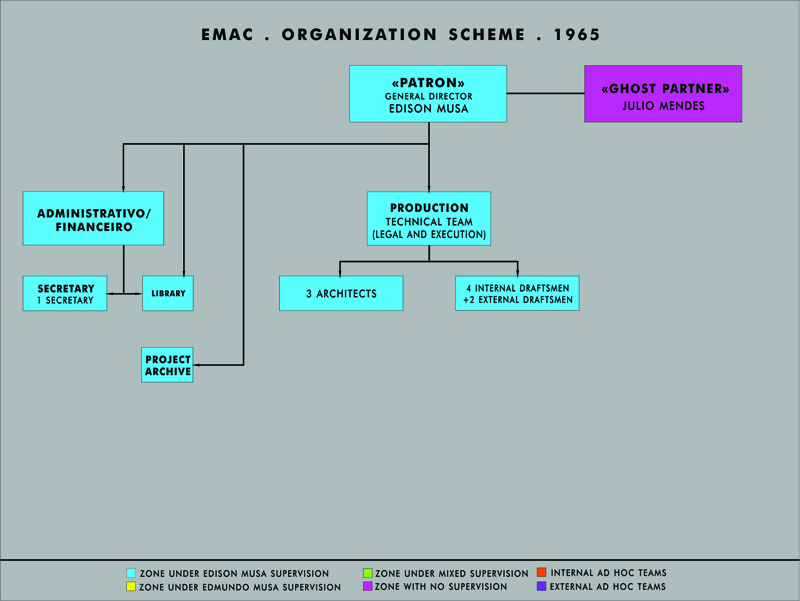 EMAC . ORGANIZATION SCHEME . 1965

«PATRON»
GENERAL DIRECTOR
EDISON MUSA

«GHOST PARTNER»
JULIO MENDES

ADMINISTRATIVO/
FINANCEIRO

PRODUCTION
TECHNICAL TEAM
(LEGAL AND EXECUTION)

SECRETARY
1 SECRETARY

LIBRARY

3 ARCHITECTS

4 INTERNAL DRAFTSMEN
+2 EXTERNAL DRAFTSMEN

PROJECT
ARCHIVE

ZONE UNDER EDISON MUSA SUPERVISION
ZONE UNDER EDMUNDO MUSA SUPERVISION
ZONE UNDER MIXED SUPERVISION
ZONE WITH NO SUPERVISION
INTERNAL AD HOC TEAMS
EXTERNAL AD HOC TEAMS